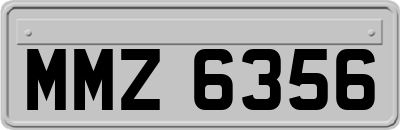 MMZ 6356